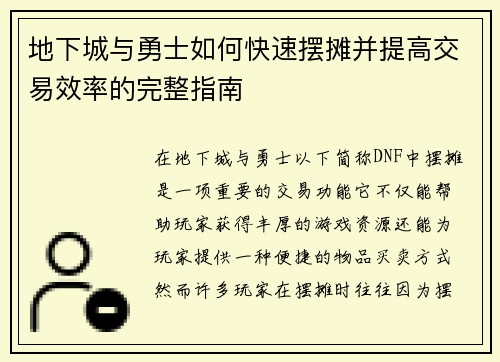 地下城与勇士如何快速摆摊并提高交易效率的完整指南

在地下城与勇士以下简称DNF中摆摊是一项重要的交易功能它不仅能帮助玩家获得丰厚的游戏资源还能为玩家提供一种便捷的物品买卖方式然而许多玩家在摆摊时往往因为摆